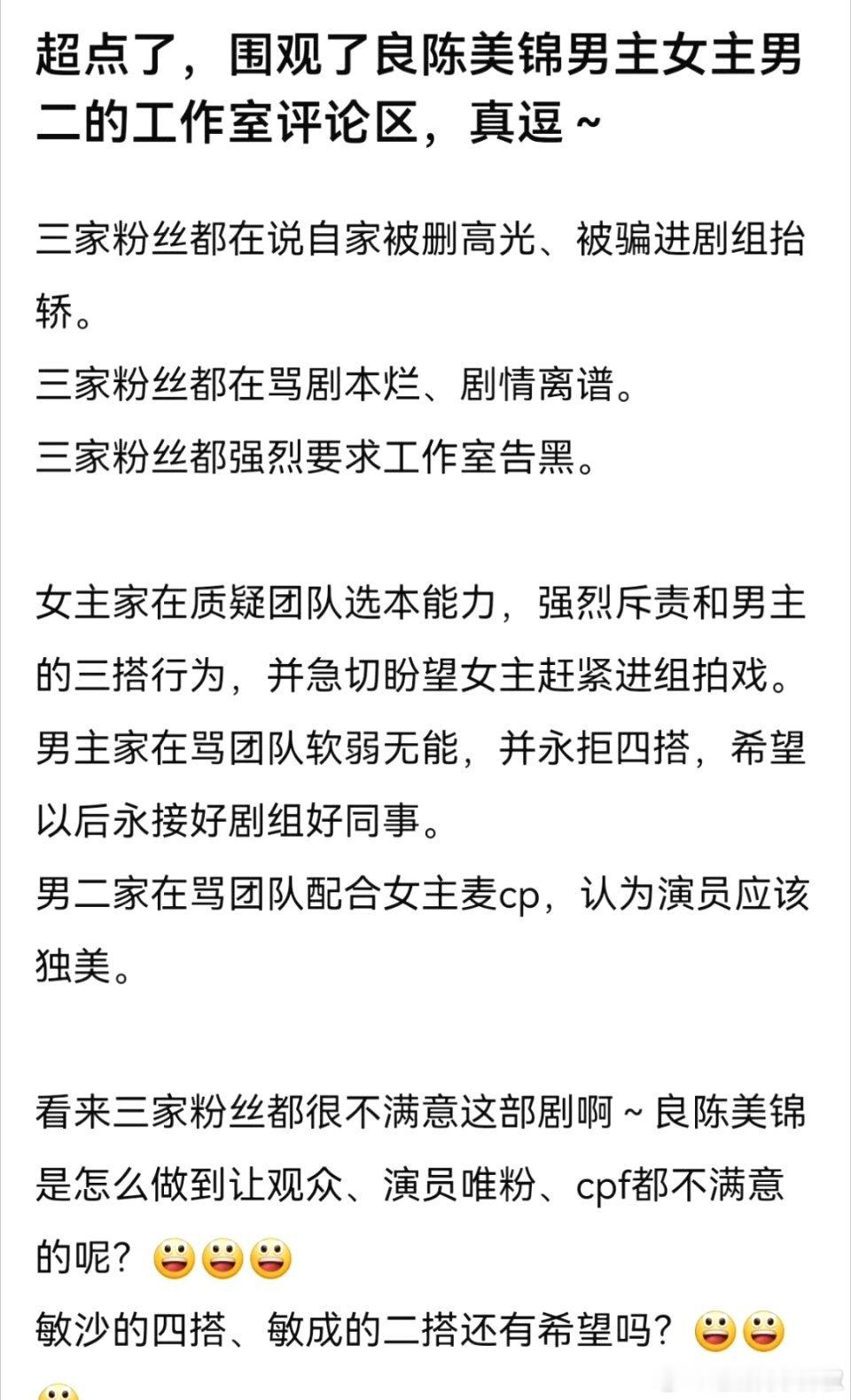 超点了，围观了良陈美锦男主女主男二的工作室评论区，真逗～

三家粉丝都在说自家被删高光、被骗进剧组抬轿。
三家粉丝都在骂剧本烂、剧情离谱。
三家粉丝都强烈要求工作室告黑。

女主家在质疑团队选本能力，强烈斥责和男主的三搭行为，并急切盼望女主赶紧进组拍戏。
男主家在骂团队软弱无能，并永拒四搭，希望以后永接好剧组好同事。
男二家在骂团队配合女主麦cp，认为演员应该独美。

看来三家粉丝都很不满意这部剧啊～良陈美锦是怎么做到让观众、演员唯粉、cpf都不满意的呢？😀😀😀
敏沙的四搭、敏成的二搭还有希望吗？😀😀